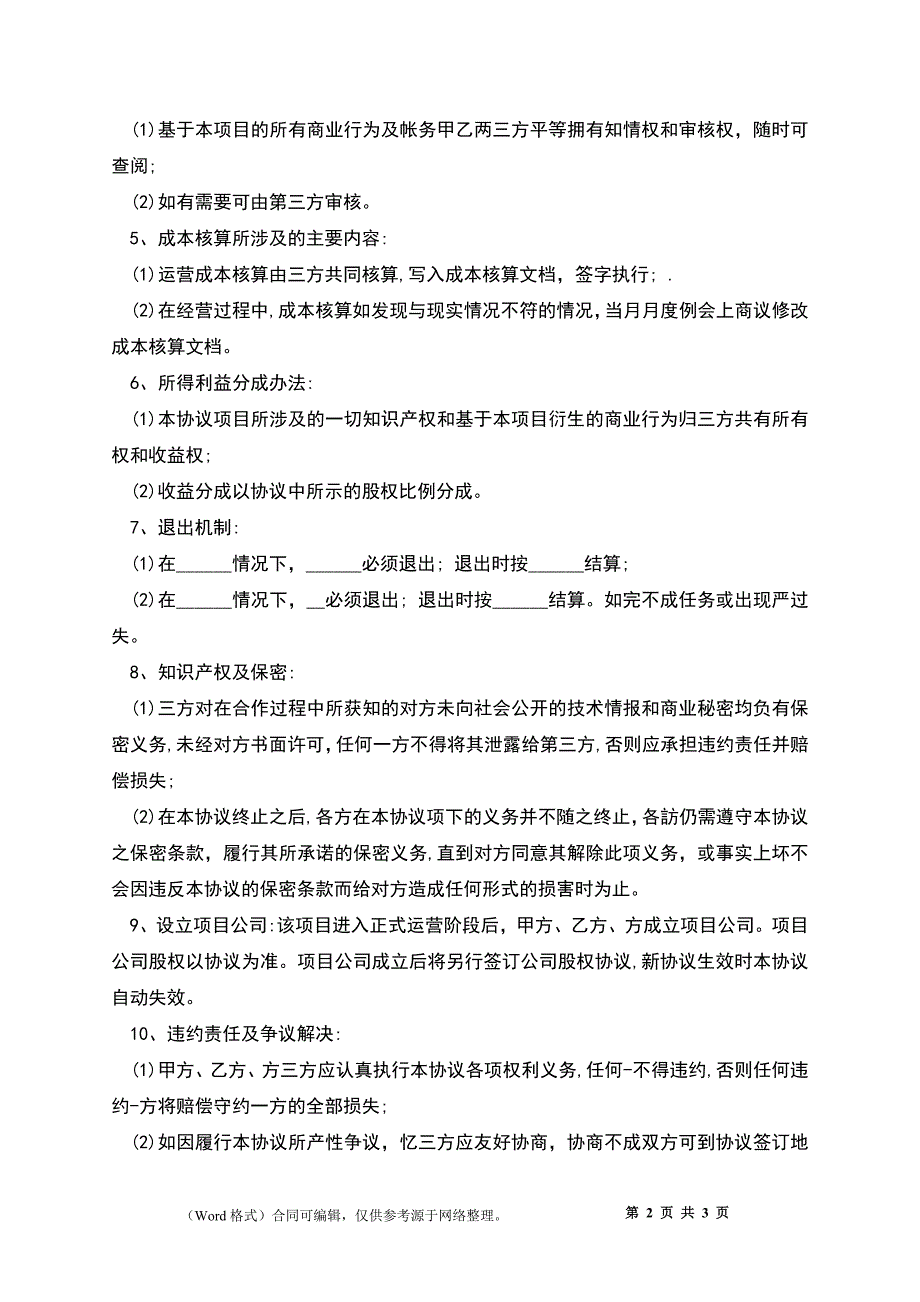 (1)基于本项目的所有商业行为及帐务甲乙两三方平等拥有知情权和审核权，随时可查阅;

(2)如有需要可由第三方审核。

5、成本核算所涉及的主要内容:

(1)运营成本核算由三方共同核算,写入成本核算文档，签字执行;  .

(2)在经营过程中,成本核算如发现与现实情况不符的情况,当月月度例会上商议修改成本核算文档。

6、所得利益分成办法:

(1)本协议项目所涉及的一切知识产权和基于本项目衍生的商业行为归三方共有所有权和收益权;

(2)收益分成以协议中所示的股权比例分成。

7、退出机制:

(1)在______情况下，______必须退出; 退出时按______结算;

(2)在______情况下，__必须退出; 退出时按______结算。如完不成任务或出现严过失。

8、知识产权及保密:

(1)三方对在合作过程中所获知的对方未向社会公开的技术情报和商业秘密均负有保密义务,未经对方书面许可,任何一方不得将其泄露给第三方,否则应承担违约责任并赔偿损失;

(2)在本协议终止之后,各方在本协议项下的义务并不随之终止,各訪仍需遵守本协议之保密条款，履行其所承诺的保密义务,直到对方同意其解除此项义务，或事实上坏不会因违反本协议的保密条款而给对方造成任何形式的损害时为止。

9、设立项目公司:该项目进入正式运营阶段后，甲方、乙方、方成立项目公司。项目公司股权以协议为准。项目公司成立后将另行签订公司股权协议,新协议生效时本协议自动失效。

10、违约责任及争议解决:

(1)甲方、乙方、方三方应认真执行本协议各项权利义务,任何-不得违约,否则任何违约-方将赔偿守约一方的全部损失;

(2)如因履行本协议所产性争议，忆三方应友好协商，协商不成双方可到协议签订地

（Word 格式）合同可编辑，仅供参考源于网络整理。

第 2 页 共 3 页